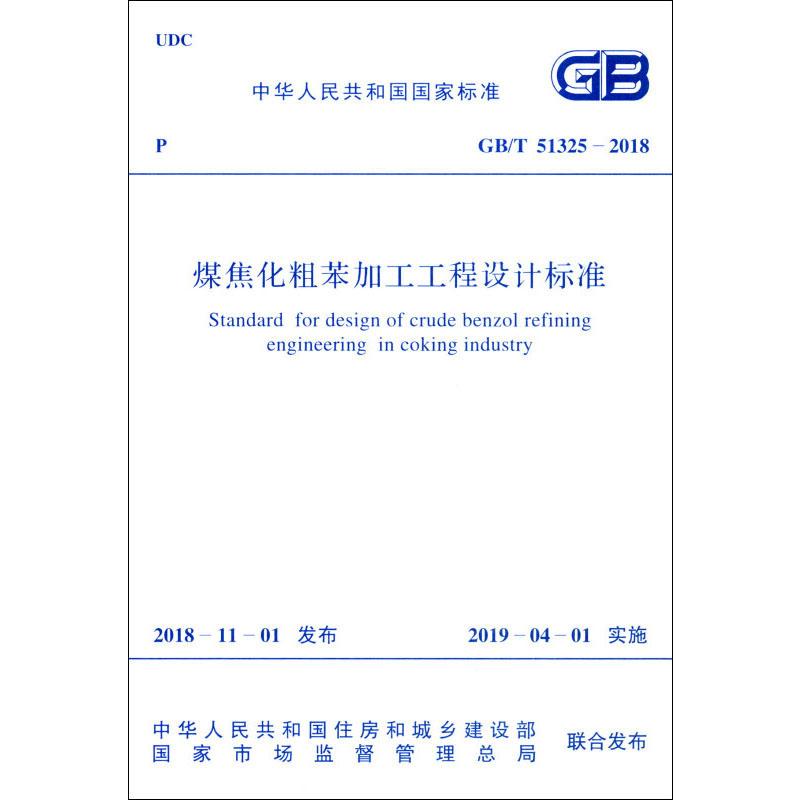 UDC

中华人民共和国国家标准

GB

P

GB/T 51325－2018

煤焦化粗苯加工工程设计标准

Standard for design of crude benzol refining engineering in coking industry

2018－11－01 发布

2019－04－01 实施

中华人民共和国住房和城乡建设部
国家市场监督管理总局

联合发布